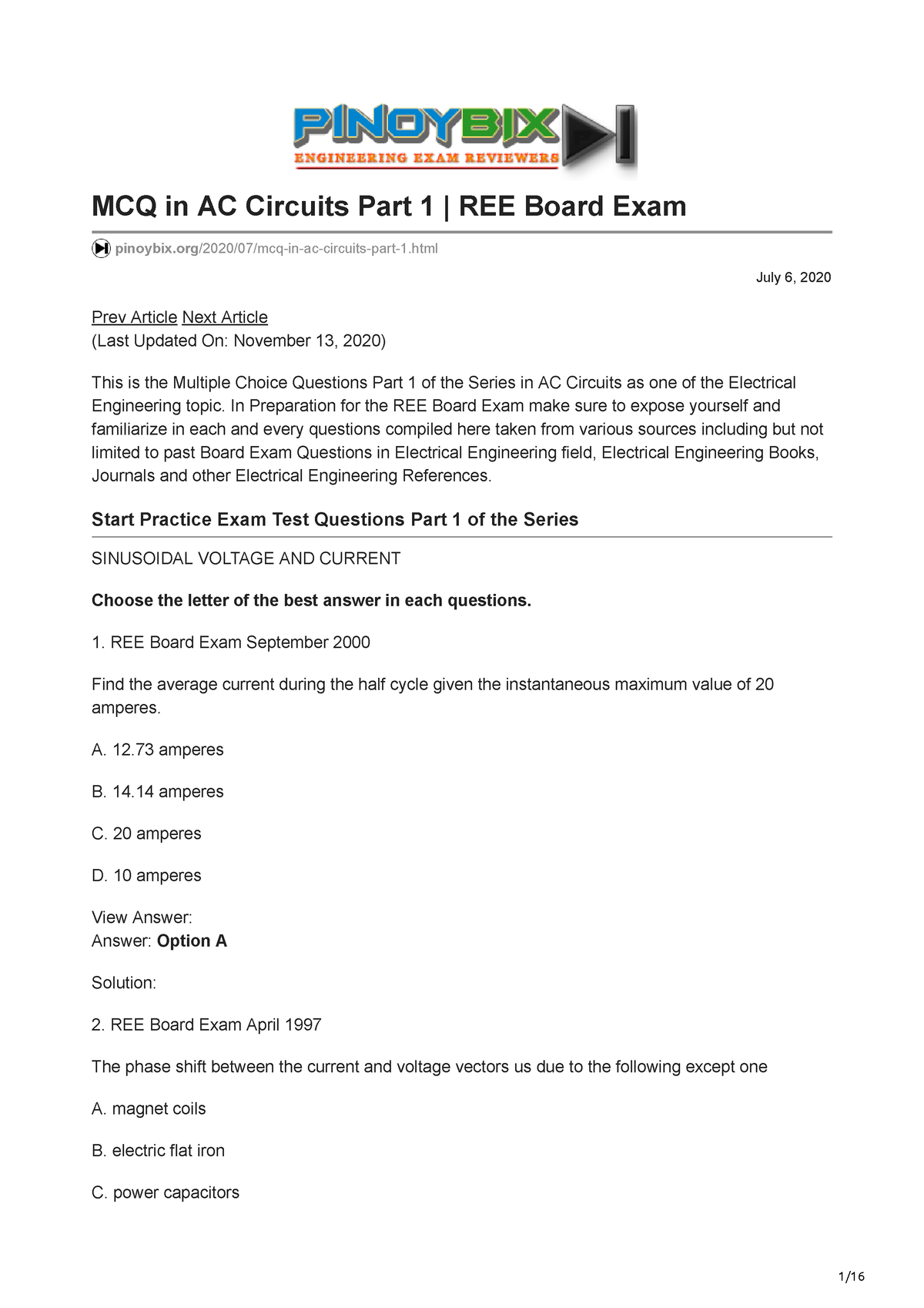 PINOYBIX
ENGINEERING EXAM REVIEWERS

MCQ in AC Circuits Part 1 | REE Board Exam

pinoybix.org/2020/07/mcq-in-ac-circuits-part-1.html

July 6, 2020

Prev Article Next Article
(Last Updated On: November 13, 2020)

This is the Multiple Choice Questions Part 1 of the Series in AC Circuits as one of the Electrical Engineering topic. In Preparation for the REE Board Exam make sure to expose yourself and familiarize in each and every questions compiled here taken from various sources including but not limited to past Board Exam Questions in Electrical Engineering field, Electrical Engineering Books, Journals and other Electrical Engineering References.

Start Practice Exam Test Questions Part 1 of the Series

SINUSOIDAL VOLTAGE AND CURRENT

Choose the letter of the best answer in each questions.

1. REE Board Exam September 2000

Find the average current during the half cycle given the instantaneous maximum value of 20 amperes.

A. 12.73 amperes

B. 14.14 amperes

C. 20 amperes

D. 10 amperes

View Answer:
Answer: Option A

Solution:

2. REE Board Exam April 1997

The phase shift between the current and voltage vectors us due to the following except one

A. magnet coils

B. electric flat iron

C. power capacitors

1/16